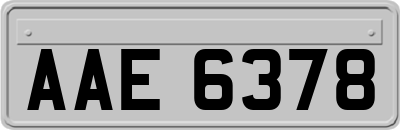 AAE 6378